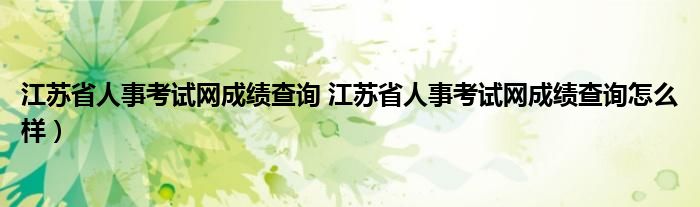 江苏省人事考试网成绩查询 江苏省人事考试网成绩查询怎么样）